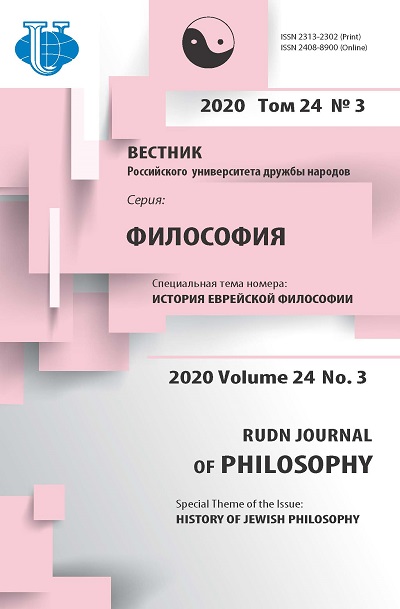 ISSN 2313-2302 (Print)
ISSN 2408-8900 (Online)

2020 Том 24 № 3

ВЕСТНИК
Российского университета дружбы народов

Серия:

ФИЛОСОФИЯ

Специальная тема номера:
ИСТОРИЯ ЕВРЕЙСКОЙ ФИЛОСОФИИ

2020 Volume 24 No. 3

RUDN JOURNAL
OF PHILOSOPHY

Special Theme of the Issue:
HISTORY OF JEWISH PHILOSOPHY